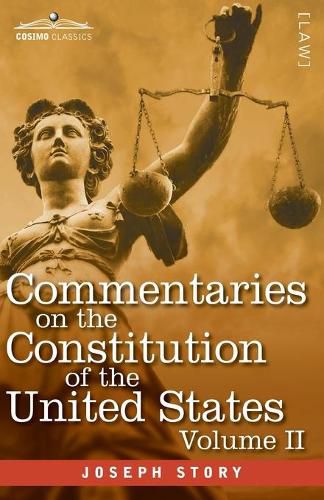 COSIMO CLASSICS

[LAW]

Commentaries on the Constitution of the United States

Volume II

JOSEPH STORY